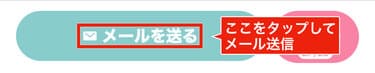 メールを送る

ここをタップして
メール送信